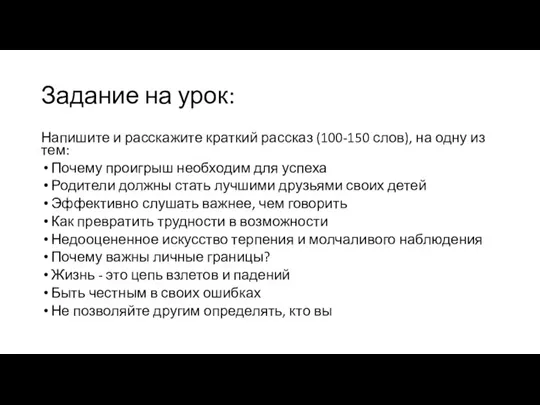 Задание на урок:

Напишите и расскажите краткий рассказ (100-150 слов), на одну из тем:
• Почему проигрыш необходим для успеха
• Родители должны стать лучшими друзьями своих детей
• Эффективно слушать важнее, чем говорить
• Как превратить трудности в возможности
• Недооцененное искусство терпения и молчаливого наблюдения
• Почему важны личные границы?
• Жизнь - это цепь взлетов и падений
• Быть честным в своих ошибках
• Не позволяйте другим определять, кто вы